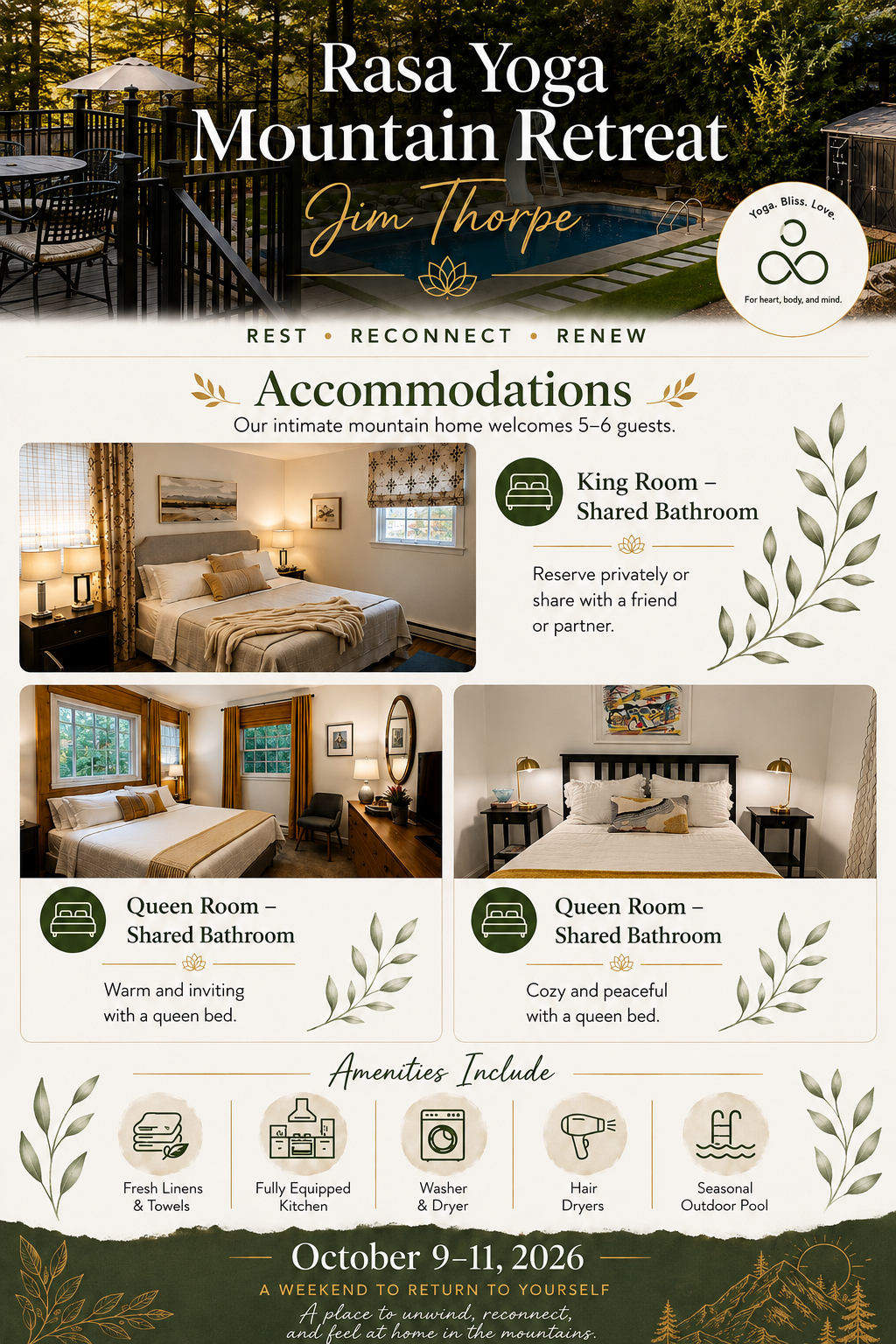 Rasa Yoga Mountain Retreat

Jim Thorpe

Yoga. Bliss. Love.

For heart, body, and mind.

REST • RECONNECT • RENEW

Accommodations

Our intimate mountain home welcomes 5–6 guests.

King Room – Shared Bathroom

Reserve privately or share with a friend or partner.

Queen Room – Shared Bathroom

Warm and inviting with a queen bed.

Queen Room – Shared Bathroom

Cozy and peaceful with a queen bed.

Amenities Include

Fresh Linens & Towels

Fully Equipped Kitchen

Washer & Dryer

Hair Dryers

Seasonal Outdoor Pool

October 9–11, 2026

A WEEKEND TO RETURN TO YOURSELF

A place to unwind, reconnect, and feel at home in the mountains.